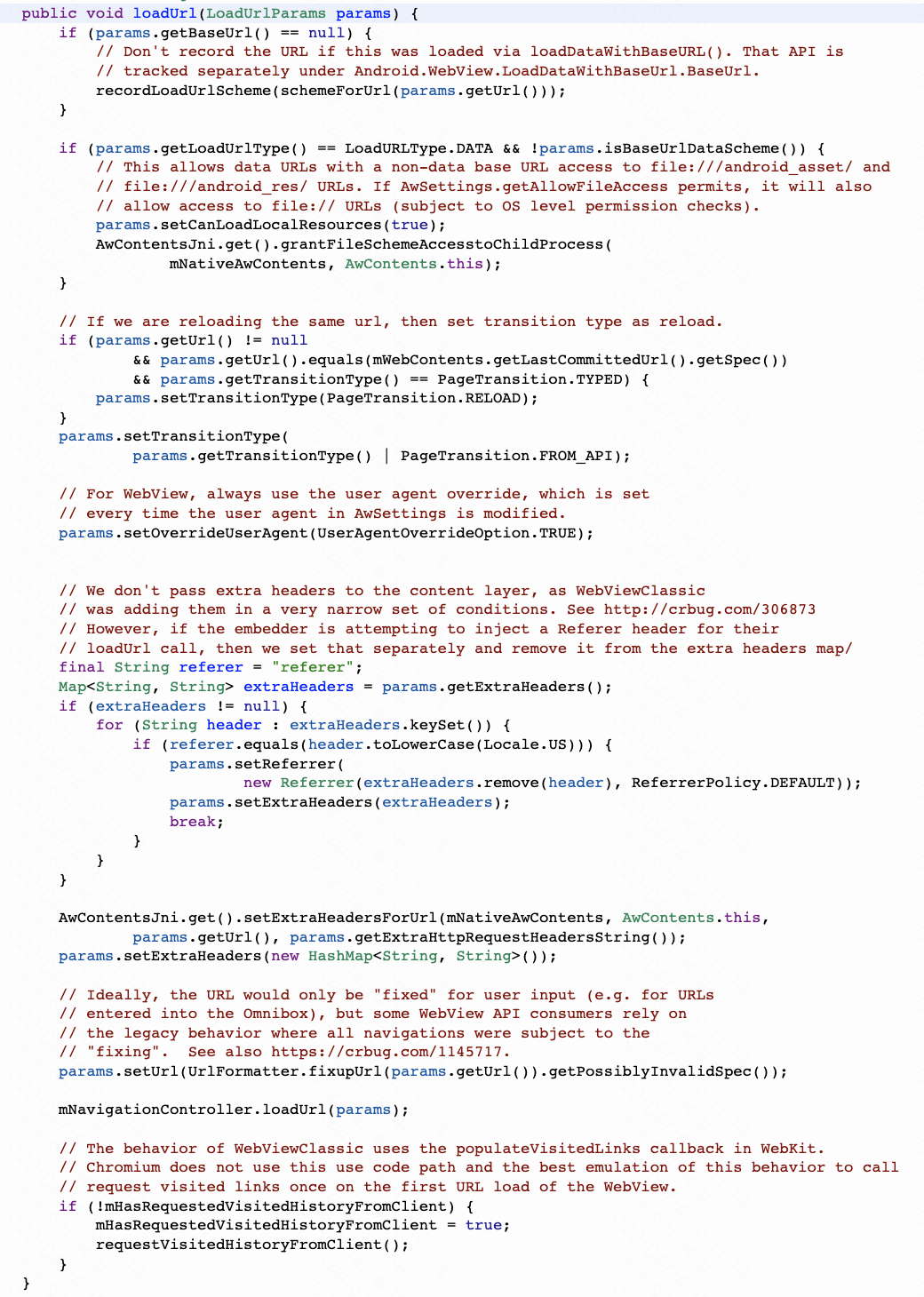 public void loadUrl(LoadUrlParams params) {
    if (params.getBaseUrl() == null) {
        // Don't record the URL if this was loaded via loadDataWithBaseURL(). That API is
        // tracked separately under Android.WebView.LoadDataWithBaseUrl.BaseUrl.
        recordLoadUrlScheme(schemeForUrl(params.getUrl()));
    }

    if (params.getLoadUrlType() == LoadURLType.DATA && !params.isBaseUrlDataScheme()) {
        // This allows data URLs with a non-data base URL access to file:///android_asset/ and
        // file:///android_res/ URLs. If AwSettings.getAllowFileAccess permits, it will also
        // allow access to file:// URLs (subject to OS level permission checks).
        params.setCanLoadLocalResources(true);
        AwContentsJni.get().grantFileSchemeAccesstoChildProcess(
                mNativeAwContents, AwContents.this);
    }

    // If we are reloading the same url, then set transition type as reload.
    if (params.getUrl() != null
            && params.getUrl().equals(mWebContents.getLastCommittedUrl().getSpec())
            && params.getTransitionType() == PageTransition.TYPED) {
        params.setTransitionType(PageTransition.RELOAD);
    }
    params.setTransitionType(
            params.getTransitionType() | PageTransition.FROM_API);

    // For WebView, always use the user agent override, which is set
    // every time the user agent in AwSettings is modified.
    params.setOverrideUserAgent(UserAgentOverrideOption.TRUE);


    // We don't pass extra headers to the content layer, as WebViewClassic
    // was adding them in a very narrow set of conditions. See http://crbug.com/306873
    // However, if the embedder is attempting to inject a Referer header for their
    // loadUrl call, then we set that separately and remove it from the extra headers map/
    final String referer = "referer";
    Map<String, String> extraHeaders = params.getExtraHeaders();
    if (extraHeaders != null) {
        for (String header : extraHeaders.keySet()) {
            if (referer.equals(header.toLowerCase(Locale.US))) {
                params.setReferrer(
                        new Referrer(extraHeaders.remove(header), ReferrerPolicy.DEFAULT));
                params.setExtraHeaders(extraHeaders);
                break;
            }
        }
    }

    AwContentsJni.get().setExtraHeadersForUrl(mNativeAwContents, AwContents.this,
            params.getUrl(), params.getExtraHttpRequestHeadersString());
    params.setExtraHeaders(new HashMap<String, String>());

    // Ideally, the URL would only be "fixed" for user input (e.g. for URLs
    // entered into the Omnibox), but some WebView API consumers rely on
    // the legacy behavior where all navigations were subject to the
    // "fixing".  See also https://crbug.com/1145717.
    params.setUrl(UrlFormatter.fixupUrl(params.getUrl()).getPossiblyInvalidSpec());

    mNavigationController.loadUrl(params);

    // The behavior of WebViewClassic uses the populateVisitedLinks callback in WebKit.
    // Chromium does not use this use code path and the best emulation of this behavior to call
    // request visited links once on the first URL load of the WebView.
    if (!mHasRequestedVisitedHistoryFromClient) {
        mHasRequestedVisitedHistoryFromClient = true;
        requestVisitedHistoryFromClient();
    }
}